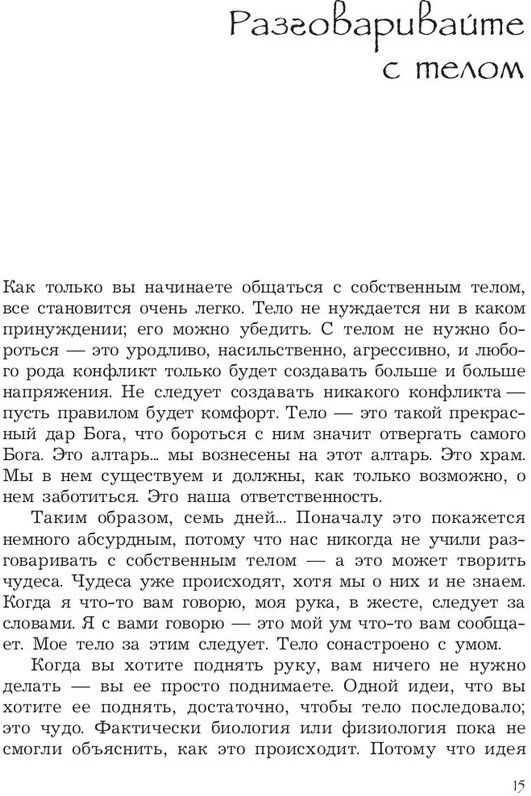 Разговаривайте с телом

Как только вы начинаете общаться с собственным телом, все становится очень легко. Тело не нуждается ни в каком принуждении; его можно убедить. С телом не нужно бороться — это уродливо, насильственно, агрессивно, и любого рода конфликт только будет создавать больше и больше напряжения. Не следует создавать никакого конфликта — пусть правилом будет комфорт. Тело — это такой прекрасный дар Бога, что бороться с ним значит отвергать самого Бога. Это алтарь... мы вознесены на этот алтарь. Это храм. Мы в нем существуем и должны, как только возможно, о нем заботиться. Это наша ответственность.

Таким образом, семь дней... Поначалу это покажется немного абсурдным, потому что нас никогда не учили разговаривать с собственным телом — а это может творить чудеса. Чудеса уже происходят, хотя мы о них и не знаем. Когда я что-то вам говорю, моя рука, в жесте, следует за словами. Я с вами говорю — это мой ум что-то вам сообщает. Мое тело за этим следует. Тело сонастроено с умом.

Когда вы хотите поднять руку, вам ничего не нужно делать — вы ее просто поднимаете. Одной идеи, что вы хотите ее поднять, достаточно, чтобы тело последовало; это чудо. Фактически биология или физиология пока не смогли объяснить, как это происходит. Потому что идея

15